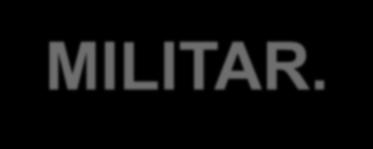 MILITAR.